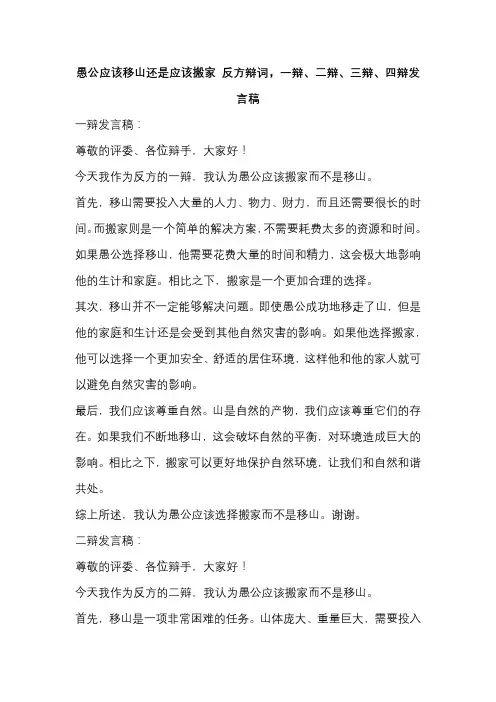 愚公应该移山还是应该搬家 反方辩词，一辩、二辩、三辩、四辩发言稿

一辩发言稿：

尊敬的评委、各位辩手，大家好！

今天我作为反方的一辩，我认为愚公应该搬家而不是移山。

首先，移山需要投入大量的人力、物力、财力，而且还需要很长的时间。而搬家则是一个简单的解决方案，不需要耗费太多的资源和时间。如果愚公选择移山，他需要花费大量的时间和精力，这会极大地影响他的生计和家庭。相比之下，搬家是一个更加合理的选择。

其次，移山并不一定能够解决问题。即使愚公成功地移走了山，但是他的家庭和生计还是会受到其他自然灾害的影响。如果他选择搬家，他可以选择一个更加安全、舒适的居住环境，这样他和他的家人就可以避免自然灾害的影响。

最后，我们应该尊重自然。山是自然的产物，我们应该尊重它们的存在。如果我们不断地移山，这会破坏自然的平衡，对环境造成巨大的影响。相比之下，搬家可以更好地保护自然环境，让我们和自然和谐共处。

综上所述，我认为愚公应该选择搬家而不是移山。谢谢。

二辩发言稿：

尊敬的评委、各位辩手，大家好！

今天我作为反方的二辩，我认为愚公应该搬家而不是移山。

首先，移山是一项非常困难的任务。山体庞大、重量巨大，需要投入